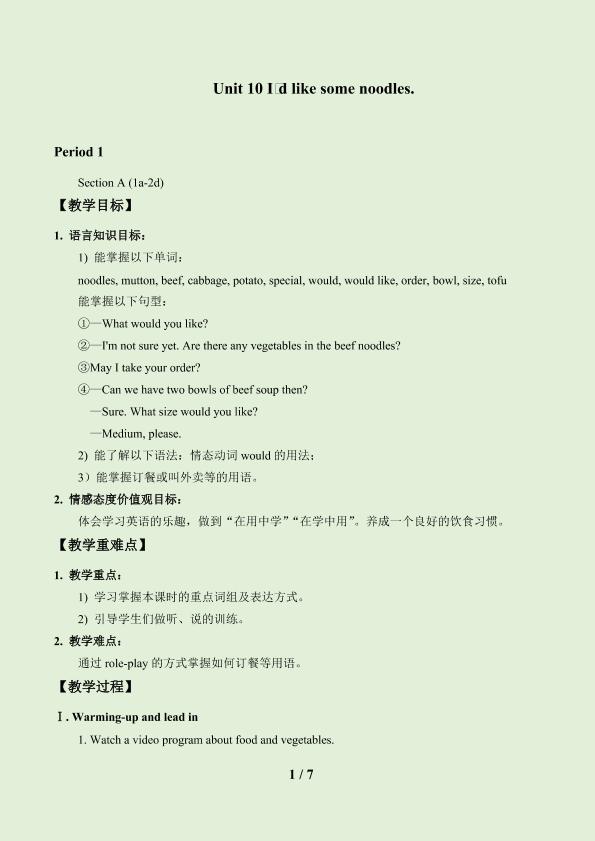 Unit 10 I□d like some noodles.

Period 1

Section A (1a-2d)

【教学目标】

1. 语言知识目标：

1) 能掌握以下单词：

noodles, mutton, beef, cabbage, potato, special, would, would like, order, bowl, size, tofu

能掌握以下句型：

①—What would you like?

②—I'm not sure yet. Are there any vegetables in the beef noodles?

③May I take your order?

④—Can we have two bowls of beef soup then?

—Sure. What size would you like?

—Medium, please.

2) 能了解以下语法：情态动词 would 的用法；

3）能掌握订餐或叫外卖等的用语。

2. 情感态度价值观目标：

体会学习英语的乐趣，做到“在用中学”“在学中用”。养成一个良好的饮食习惯。

【教学重难点】

1. 教学重点：

1) 学习掌握本课时的重点词组及表达方式。

2) 引导学生们做听、说的训练。

2. 教学难点：

通过 role-play 的方式掌握如何订餐等用语。

【教学过程】

Ⅰ. Warming-up and lead in

1. Watch a video program about food and vegetables.

1 / 7